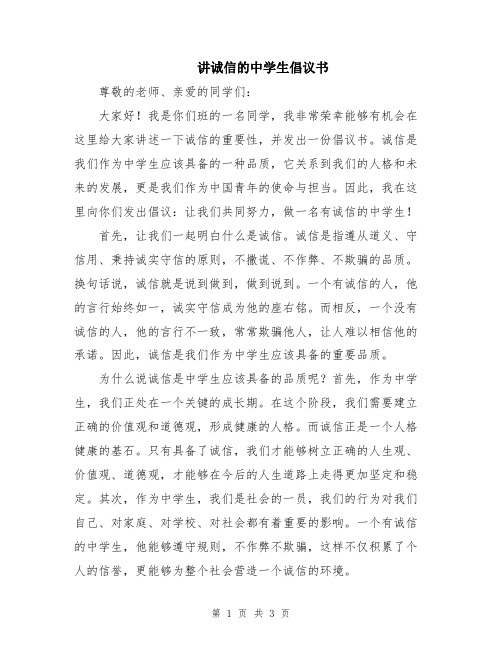 讲诚信的中学生倡议书

尊敬的老师、亲爱的同学们：

大家好！我是你们班的一名同学，我非常荣幸能够有机会在这里给大家讲述一下诚信的重要性，并发出一份倡议书。诚信是我们作为中学生应该具备的一种品质，它关系到我们的人格和未来的发展，更是我们作为中国青年的使命与担当。因此，我在这里向你们发出倡议：让我们共同努力，做一名有诚信的中学生！

首先，让我们一起明白什么是诚信。诚信是指遵从道义、守信用、秉持诚实守信的原则，不撒谎、不作弊、不欺骗的品质。换句话说，诚信就是说到做到，做到说到。一个有诚信的人，他的言行始终如一，诚实守信成为他的座右铭。而相反，一个没有诚信的人，他的言行不一致，常常欺骗他人，让人难以相信他的承诺。因此，诚信是我们作为中学生应该具备的重要品质。

为什么说诚信是中学生应该具备的品质呢？首先，作为中学生，我们正处在一个关键的成长期。在这个阶段，我们需要建立正确的价值观和道德观，形成健康的人格。而诚信正是一个人格健康的基石。只有具备了诚信，我们才能够树立正确的人生观、价值观、道德观，才能够在今后的人生道路上走得更加坚定和稳定。其次，作为中学生，我们是社会的一员，我们的行为对我们自己、对家庭、对学校、对社会都有着重要的影响。一个有诚信的中学生，他能够遵守规则，不作弊不欺骗，这样不仅积累了个人的信誉，更能够为整个社会营造一个诚信的环境。

第 1 页 共 3 页